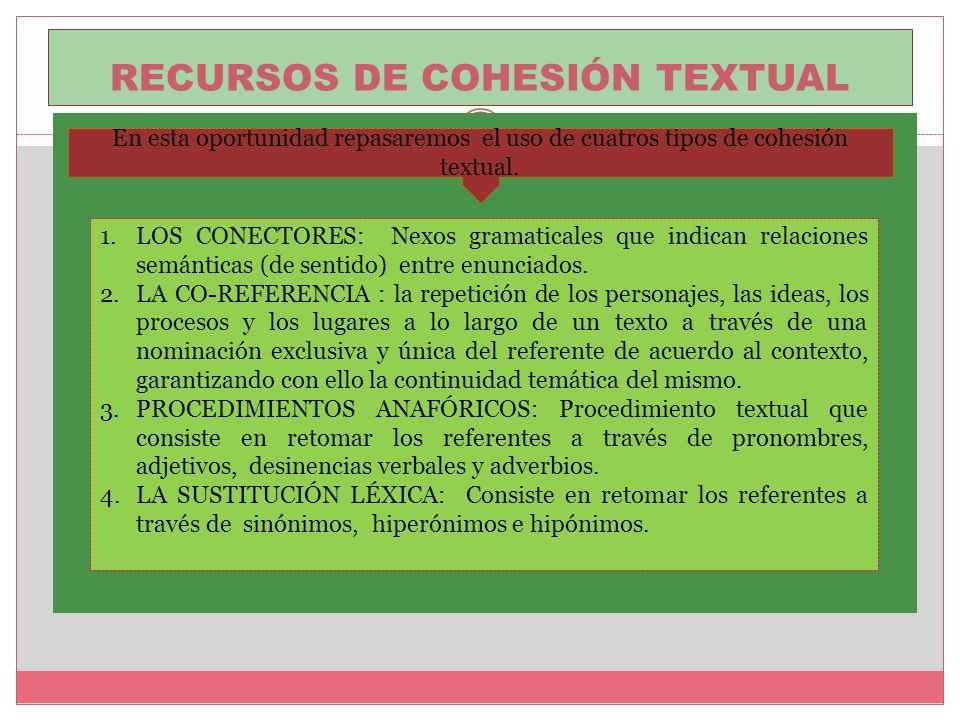 RECURSOS DE COHESIÓN TEXTUAL

En esta oportunidad repasaremos el uso de cuatros tipos de cohesión textual.

1. LOS CONECTORES: Nexos gramaticales que indican relaciones semánticas (de sentido) entre enunciados.
2. LA CO-REFERENCIA : la repetición de los personajes, las ideas, los procesos y los lugares a lo largo de un texto a través de una nominación exclusiva y única del referente de acuerdo al contexto, garantizando con ello la continuidad temática del mismo.
3. PROCEDIMIENTOS ANAFÓRICOS: Procedimiento textual que consiste en retomar los referentes a través de pronombres, adjetivos, desinencias verbales y adverbios.
4. LA SUSTITUCIÓN LÉXICA: Consiste en retomar los referentes a través de sinónimos, hiperónimos e hipónimos.